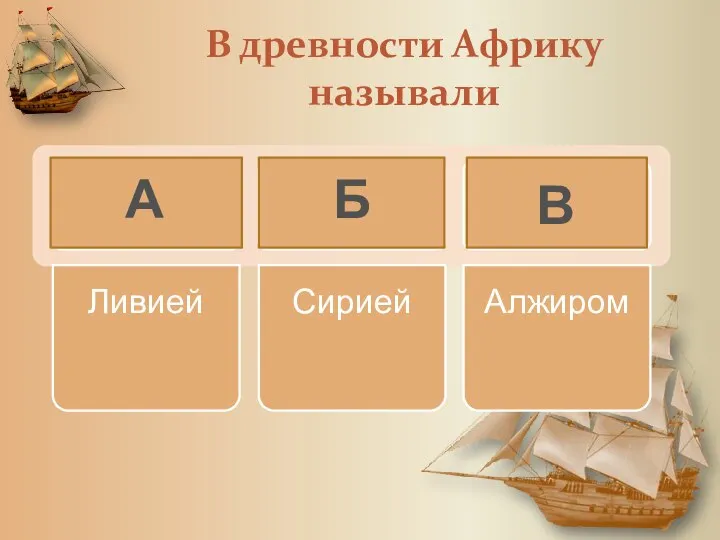 В древности Африку называли

| А | Б | В |
|---|---|---|
| Ливией | Сирией | Алжиром |